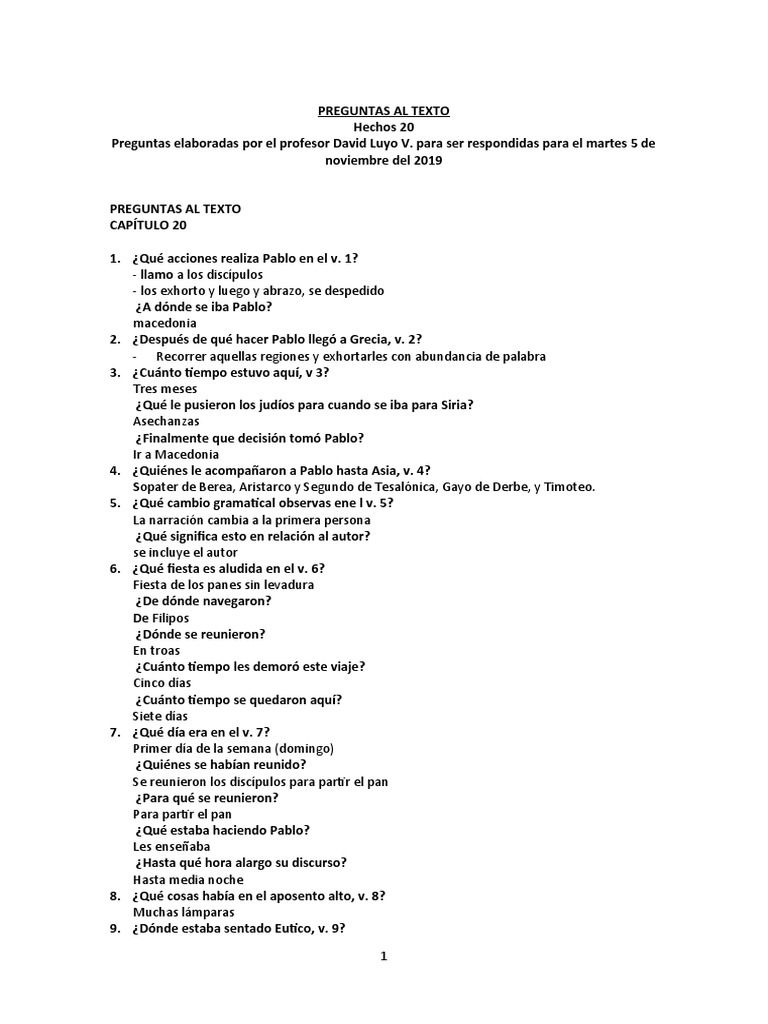 PREGUNTAS AL TEXTO
Hechos 20
Preguntas elaboradas por el profesor David Luyo V. para ser respondidas para el martes 5 de noviembre del 2019

PREGUNTAS AL TEXTO
CAPÍTULO 20

1. ¿Qué acciones realiza Pablo en el v. 1?
- llamo a los discípulos
- los exhorto y luego y abrazo, se despedido
¿A dónde se iba Pablo?
macedonia
2. ¿Después de qué hacer Pablo llegó a Grecia, v. 2?
- Recorrer aquellas regiones y exhortarles con abundancia de palabra
3. ¿Cuánto tiempo estuvo aquí, v 3?
Tres meses
¿Qué le pusieron los judíos para cuando se iba para Siria?
Asechanzas
¿Finalmente que decisión tomó Pablo?
Ir a Macedonia
4. ¿Quiénes le acompañaron a Pablo hasta Asia, v. 4?
Sopater de Berea, Aristarco y Segundo de Tesalónica, Gayo de Derbe, y Timoteo.
5. ¿Qué cambio gramatical observas ene l v. 5?
La narración cambia a la primera persona
¿Qué significa esto en relación al autor?
se incluye el autor
6. ¿Qué fiesta es aludida en el v. 6?
Fiesta de los panes sin levadura
¿De dónde navegaron?
De Filipos
¿Dónde se reunieron?
En troas
¿Cuánto tiempo les demoró este viaje?
Cinco días
¿Cuánto tiempo se quedaron aquí?
Siete días
7. ¿Qué día era en el v. 7?
Primer día de la semana (domingo)
¿Quiénes se habían reunido?
Se reunieron los discípulos para partir el pan
¿Para qué se reunieron?
Para partir el pan
¿Qué estaba haciendo Pablo?
Les enseñaba
¿Hasta qué hora alargo su discurso?
Hasta media noche
8. ¿Qué cosas había en el aposento alto, v. 8?
Muchas lámparas
9. ¿Dónde estaba sentado Eutico, v. 9?

1